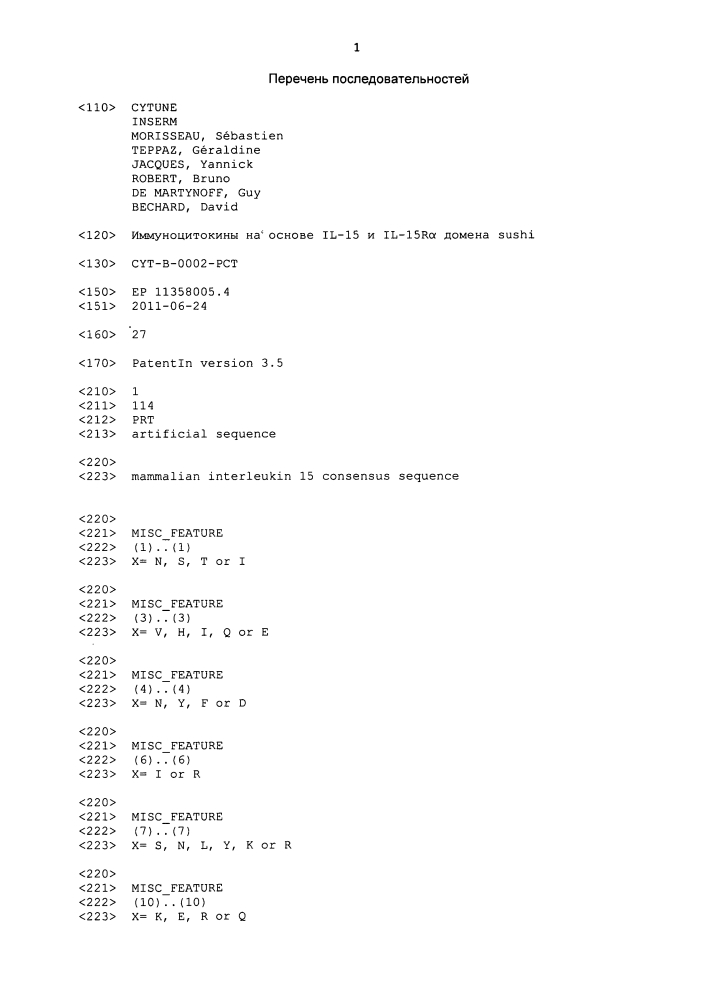 1

Перечень последовательностей

<110> CYTUNE
INSERM
MORISSEAU, Sébastien
TEPPAZ, Géraldine
JACQUES, Yannick
ROBERT, Bruno
DE MARTYNOFF, Guy
BECHARD, David

<120> Иммуноцитокины на основе IL-15 и IL-15Rα домена sushi

<130> CYT-B-0002-PCT

<150> EP 11358005.4
<151> 2011-06-24

<160> 27

<170> PatentIn version 3.5

<210> 1
<211> 114
<212> PRT
<213> artificial sequence

<220>
<223> mammalian interleukin 15 consensus sequence

<220>
<221> MISC_FEATURE
<222> (1)..(1)
<223> X= N, S, T or I

<220>
<221> MISC_FEATURE
<222> (3)..(3)
<223> X= V, H, I, Q or E

<220>
<221> MISC_FEATURE
<222> (4)..(4)
<223> X= N, Y, F or D

<220>
<221> MISC_FEATURE
<222> (6)..(6)
<223> X= I or R

<220>
<221> MISC_FEATURE
<222> (7)..(7)
<223> X= S, N, L, Y, K or R

<220>
<221> MISC_FEATURE
<222> (10)..(10)
<223> X= K, E, R or Q